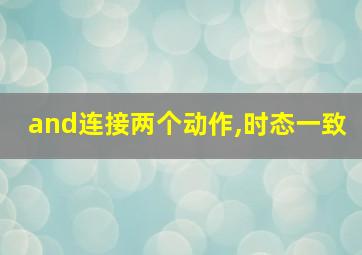 and连接两个动作,时态一致